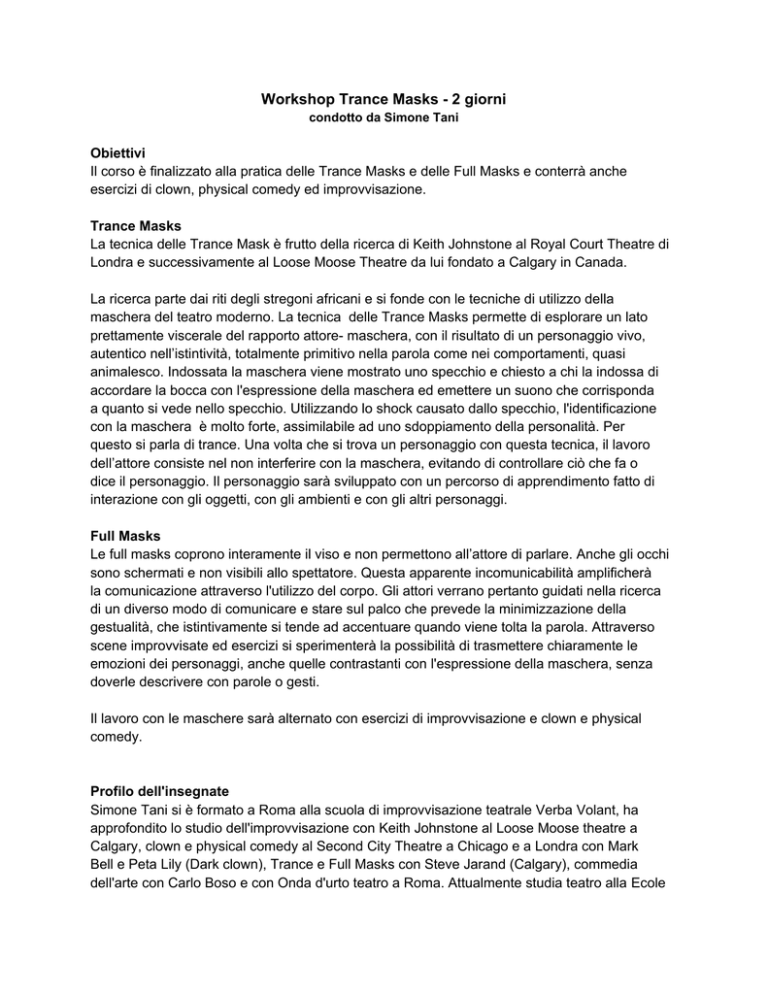 Workshop Trance Masks - 2 giorni
condotto da Simone Tani

Obiettivi
Il corso è finalizzato alla pratica delle Trance Masks e delle Full Masks e conterrà anche esercizi di clown, physical comedy ed improvvisazione.

Trance Masks
La tecnica delle Trance Mask è frutto della ricerca di Keith Johnstone al Royal Court Theatre di Londra e successivamente al Loose Moose Theatre da lui fondato a Calgary in Canada.

La ricerca parte dai riti degli stregoni africani e si fonde con le tecniche di utilizzo della maschera del teatro moderno. La tecnica delle Trance Masks permette di esplorare un lato prettamente viscerale del rapporto attore- maschera, con il risultato di un personaggio vivo, autentico nell'istintività, totalmente primitivo nella parola come nei comportamenti, quasi animalesco. Indossata la maschera viene mostrato uno specchio e chiesto a chi la indossa di accordare la bocca con l'espressione della maschera ed emettere un suono che corrisponda a quanto si vede nello specchio. Utilizzando lo shock causato dallo specchio, l'identificazione con la maschera è molto forte, assimilabile ad uno sdoppiamento della personalità. Per questo si parla di trance. Una volta che si trova un personaggio con questa tecnica, il lavoro dell'attore consiste nel non interferire con la maschera, evitando di controllare ciò che fa o dice il personaggio. Il personaggio sarà sviluppato con un percorso di apprendimento fatto di interazione con gli oggetti, con gli ambienti e con gli altri personaggi.

Full Masks
Le full masks coprono interamente il viso e non permettono all'attore di parlare. Anche gli occhi sono schermati e non visibili allo spettatore. Questa apparente incomunicabilità amplificherà la comunicazione attraverso l'utilizzo del corpo. Gli attori verrano pertanto guidati nella ricerca di un diverso modo di comunicare e stare sul palco che prevede la minimizzazione della gestualità, che istintivamente si tende ad accentuare quando viene tolta la parola. Attraverso scene improvvisate ed esercizi si sperimenterà la possibilità di trasmettere chiaramente le emozioni dei personaggi, anche quelle contrastanti con l'espressione della maschera, senza doverle descrivere con parole o gesti.

Il lavoro con le maschere sarà alternato con esercizi di improvvisazione e clown e physical comedy.

Profilo dell'insegnate
Simone Tani si è formato a Roma alla scuola di improvvisazione teatrale Verba Volant, ha approfondito lo studio dell'improvvisazione con Keith Johnstone al Loose Moose theatre a Calgary, clown e physical comedy al Second City Theatre a Chicago e a Londra con Mark Bell e Peta Lily (Dark clown), Trance e Full Masks con Steve Jarand (Calgary), commedia dell'arte con Carlo Boso e con Onda d'urto teatro a Roma. Attualmente studia teatro alla Ecole